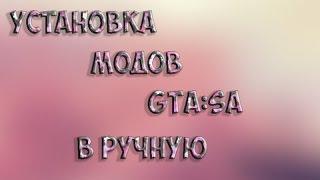 УСТАНОВКА
МОДОВ
GTA:SA
В РУЧНУЮ